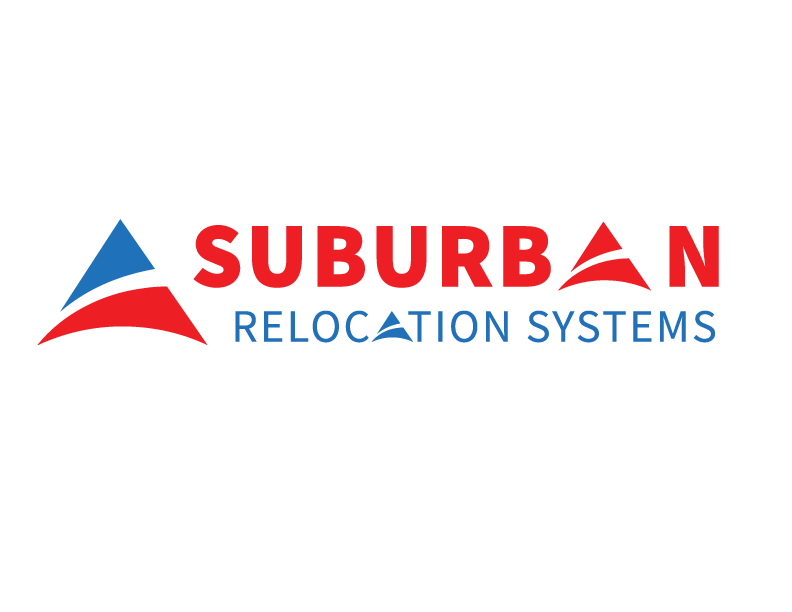 SUBURBAN
RELOCATION SYSTEMS